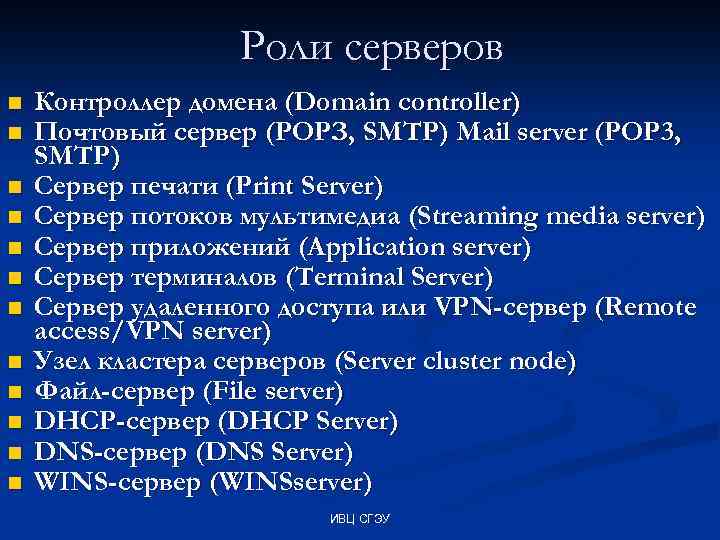 Роли серверов

- Контроллер домена (Domain controller)
- Почтовый сервер (POP3, SMTP) Mail server (POP3, SMTP)
- Сервер печати (Print Server)
- Сервер потоков мультимедиа (Streaming media server)
- Сервер приложений (Application server)
- Сервер терминалов (Terminal Server)
- Сервер удаленного доступа или VPN-сервер (Remote access/VPN server)
- Узел кластера серверов (Server cluster node)
- Файл-сервер (File server)
- DHCP-сервер (DHCP Server)
- DNS-сервер (DNS Server)
- WINS-сервер (WINSserver)

ИВЦ СГЭУ